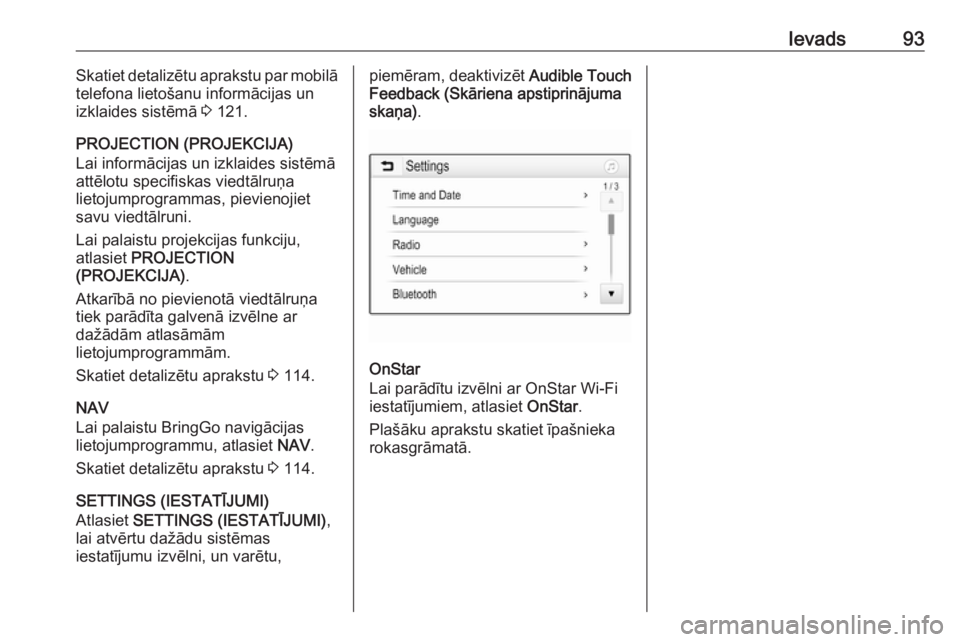 Ievads 93

Skatiet detalizētu aprakstu par mobilā telefona lietošanu informācijas un izklaides sistēmā ⇨ 121.

PROJECTION (PROJEKCIJA)
Lai informācijas un izklaides sistēmā attēlotu specifiskas viedtālruņa lietojumprogrammas, pievienojiet savu viedtālruni.

Lai palaistu projekcijas funkciju, atlasiet PROJECTION (PROJEKCIJA).

Atkarībā no pievienotā viedtālruņa tiek parādīta galvenā izvēlne ar dažādām atlasāmām lietojumprogrammām.

Skatiet detalizētu aprakstu ⇨ 114.

NAV
Lai palaistu BringGo navigācijas lietojumprogrammu, atlasiet NAV.

Skatiet detalizētu aprakstu ⇨ 114.

SETTINGS (IESTATĪJUMI)
Atlasiet SETTINGS (IESTATĪJUMI), lai atvērtu dažādu sistēmas iestatījumu izvēlni, un varētu, piemēram, deaktivizēt Audible Touch Feedback (Skāriena apstiprinājuma skaņa).

Settings
1 / 3
Time and Date
Language
Radio
Vehicle
Bluetooth

OnStar
Lai parādītu izvēlni ar OnStar Wi-Fi iestatījumiem, atlasiet OnStar.

Plašāku aprakstu skatiet īpašnieka rokasgrāmatā.

carmanualsonline.info